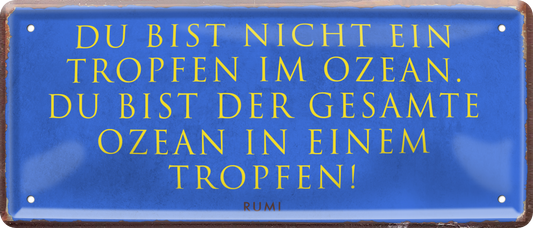 DU BIST NICHT EIN TROPFEN IM OZEAN. DU BIST DER GESAMTE OZEAN IN EINEM TROPFEN!

RUMI